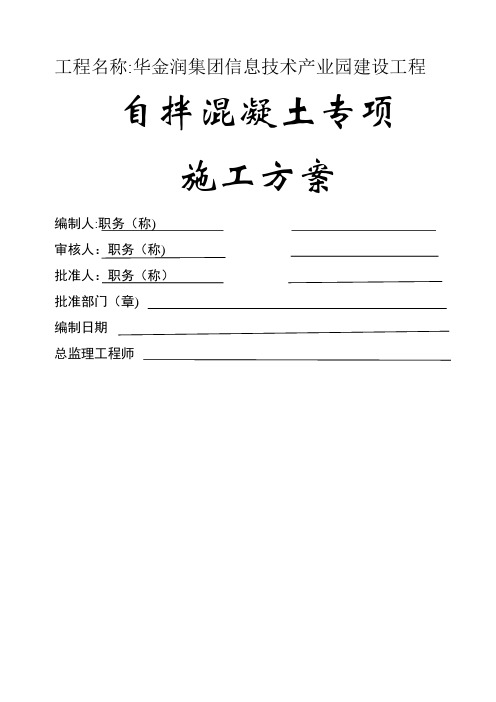 工程名称:华金润集团信息技术产业园建设工程

自拌混凝土专项

施工方案

编制人:职务（称）

审核人：职务（称）

批准人：职务（称）

批准部门（章）

编制日期

总监理工程师